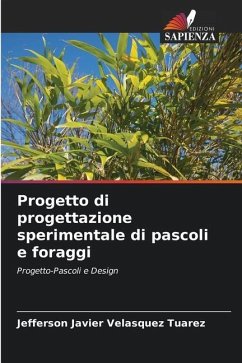 EDIZIONI
SAPIENZA

Progetto di progettazione sperimentale di pascoli e foraggi

Progetto-Pascoli e Design

Jefferson Javier Velasquez Tuarez